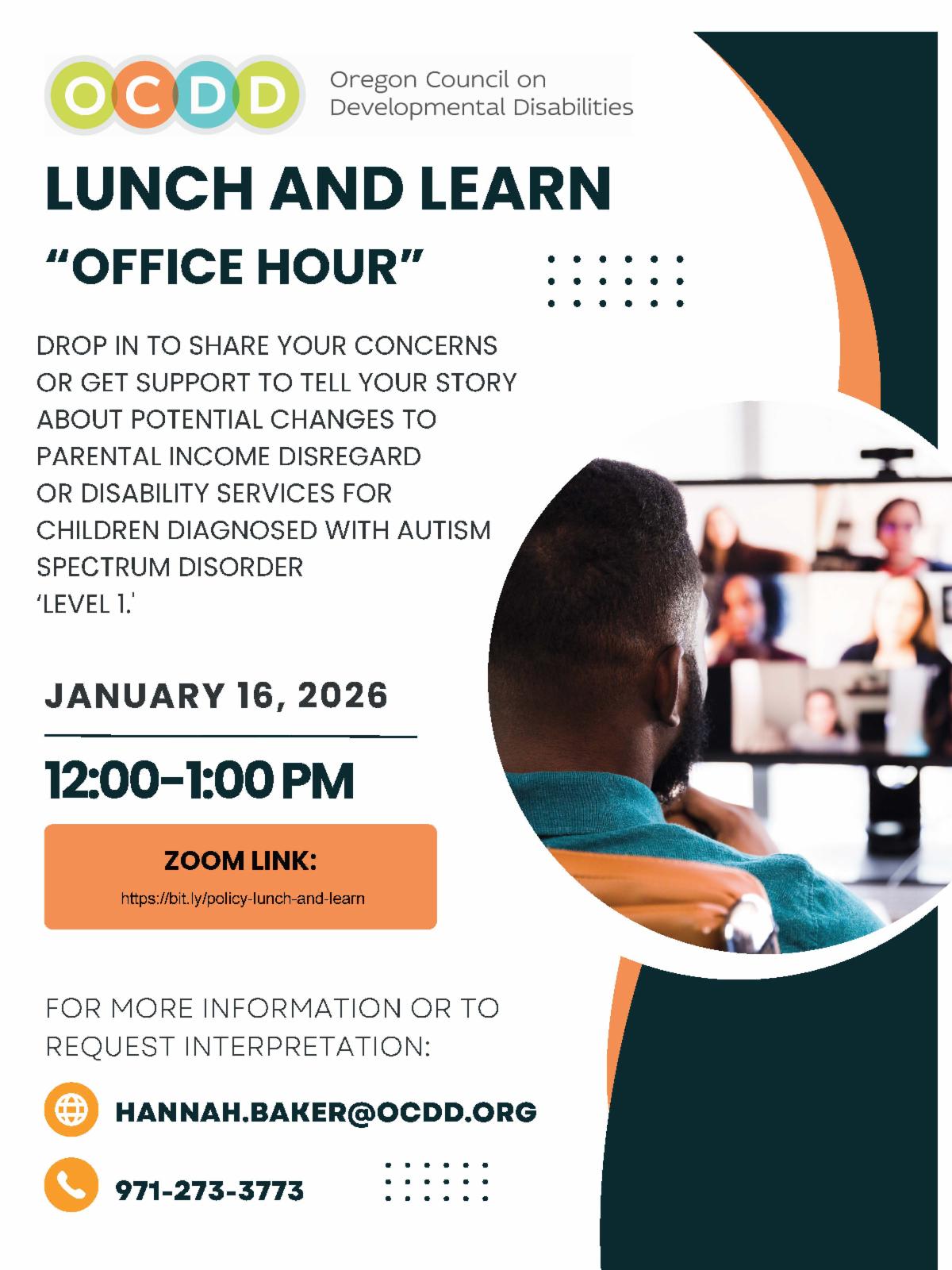 OCDD

Oregon Council on
Developmental Disabilities

LUNCH AND LEARN

"OFFICE HOUR"

DROP IN TO SHARE YOUR CONCERNS OR GET SUPPORT TO TELL YOUR STORY ABOUT POTENTIAL CHANGES TO PARENTAL INCOME DISREGARD OR DISABILITY SERVICES FOR CHILDREN DIAGNOSED WITH AUTISM SPECTRUM DISORDER 'LEVEL 1.'

JANUARY 16, 2026

12:00-1:00 PM

ZOOM LINK:
https://bit.ly/policy-lunch-and-learn

FOR MORE INFORMATION OR TO REQUEST INTERPRETATION:

HANNAH.BAKER@OCDD.ORG

971-273-3773